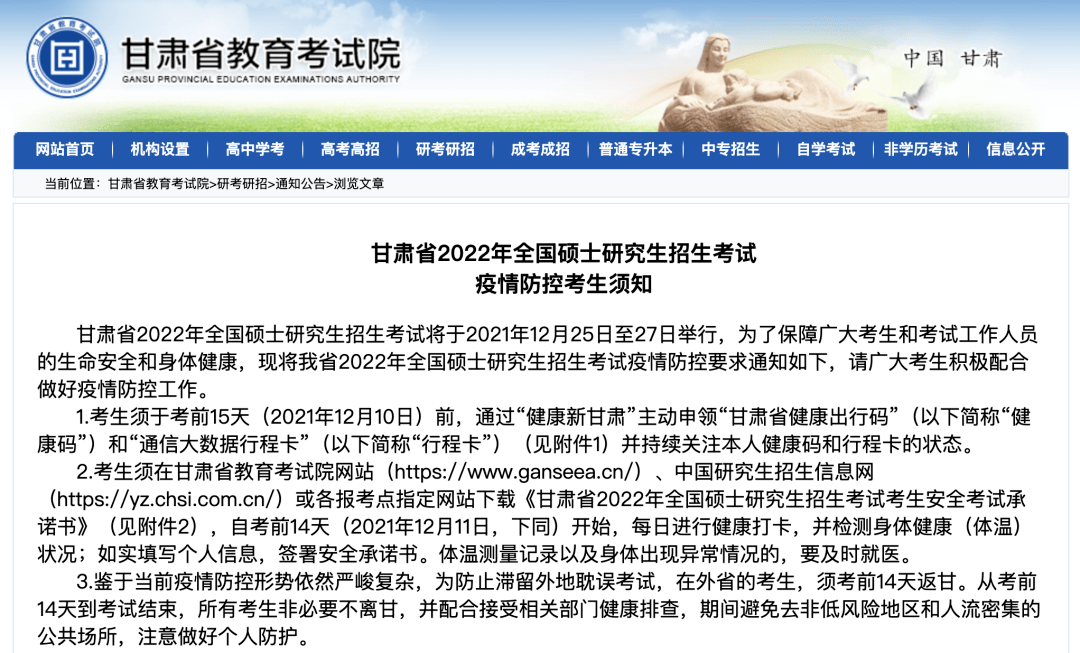 甘肃省教育考试院
GANSU PROVINCIAL EDUCATION EXAMINATIONS AUTHORITY

中国 甘肃

网站首页 | 机构设置 | 高中学考 | 高考高招 | 研考研招 | 成考成招 | 普通专升本 | 中专招生 | 自学考试 | 非学历考试 | 信息公开

当前位置：甘肃省教育考试院>研考研招>通知公告>浏览文章

甘肃省2022年全国硕士研究生招生考试
疫情防控考生须知

甘肃省2022年全国硕士研究生招生考试将于2021年12月25日至27日举行，为了保障广大考生和考试工作人员的生命安全和身体健康，现将我省2022年全国硕士研究生招生考试疫情防控要求通知如下，请广大考生积极配合做好疫情防控工作。

1.考生须于考前15天（2021年12月10日）前，通过“健康新甘肃”主动申领“甘肃省健康出行码”（以下简称“健康码”）和“通信大数据行程卡”（以下简称“行程卡”）（见附件1）并持续关注本人健康码和行程卡的状态。

2.考生须在甘肃省教育考试院网站（https://www.ganseea.cn/）、中国研究生招生信息网（https://yz.chsi.com.cn/）或各报考点指定网站下载《甘肃省2022年全国硕士研究生招生考试考生安全考试承诺书》（见附件2），自考前14天（2021年12月11日，下同）开始，每日进行健康打卡，并检测身体健康（体温）状况；如实填写个人信息，签署安全承诺书。体温测量记录以及身体出现异常情况的，要及时就医。

3.鉴于当前疫情防控形势依然严峻复杂，为防止滞留外地耽误考试，在外省的考生，须考前14天返甘。从考前14天到考试结束，所有考生非必要不离甘，并配合接受相关部门健康排查，期间避免去非低风险地区和人流密集的公共场所，注意做好个人防护。